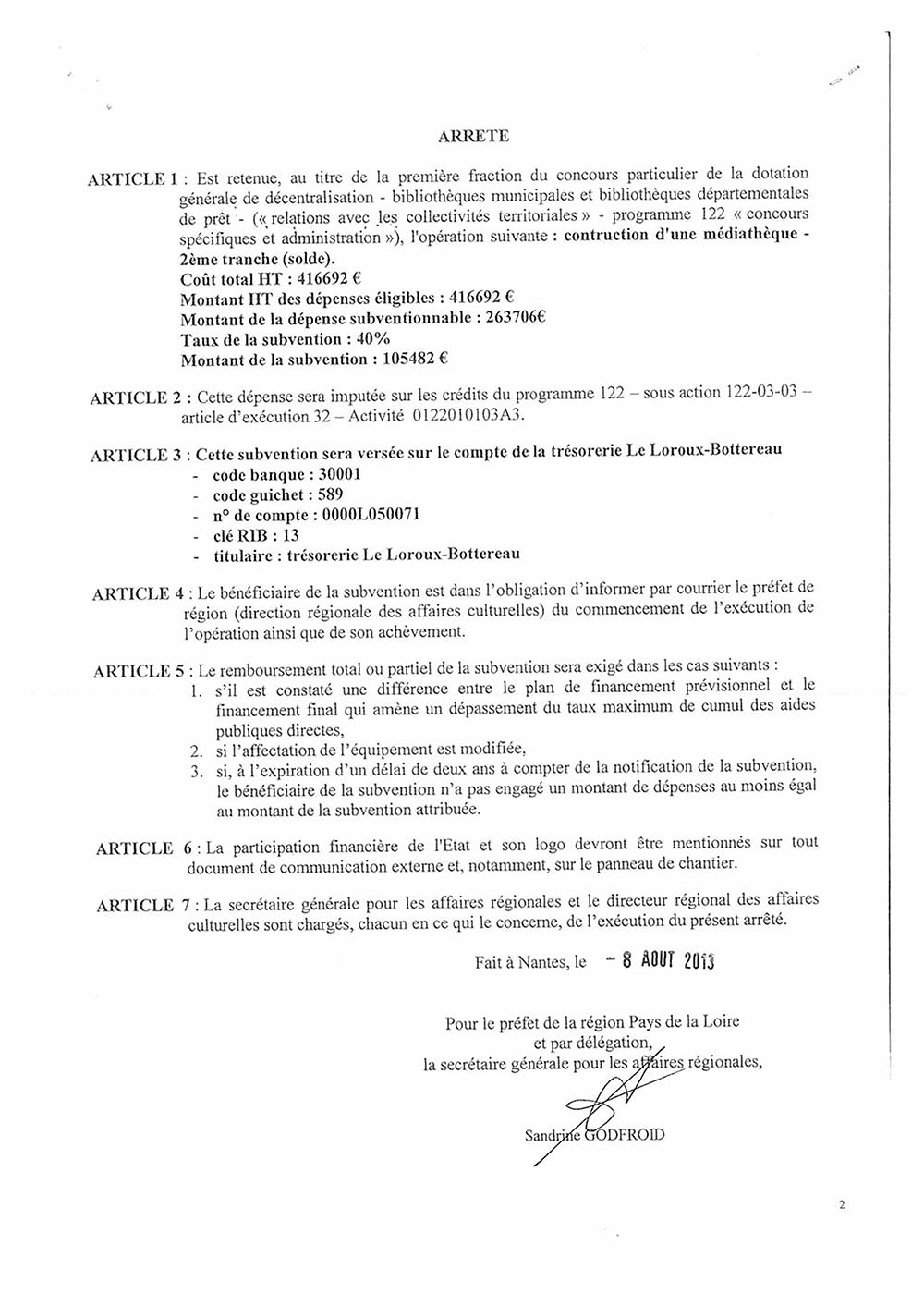 ARRETE

ARTICLE 1 : Est retenue, au titre de la première fraction du concours particulier de la dotation générale de décentralisation - bibliothèques municipales et bibliothèques départementales de prêt - (« relations avec les collectivités territoriales » - programme 122 « concours spécifiques et administration »), l'opération suivante : contruction d'une médiathèque - 2ème tranche (solde).
Coût total HT : 416692 €
Montant HT des dépenses éligibles : 416692 €
Montant de la dépense subventionnable : 263706€
Taux de la subvention : 40%
Montant de la subvention : 105482 €

ARTICLE 2 : Cette dépense sera imputée sur les crédits du programme 122 – sous action 122-03-03 – article d'exécution 32 – Activité 0122010103A3.

ARTICLE 3 : Cette subvention sera versée sur le compte de la trésorerie Le Loroux-Bottereau
- code banque : 30001
- code guichet : 589
- n° de compte : 0000L050071
- clé RIB : 13
- titulaire : trésorerie Le Loroux-Bottereau

ARTICLE 4 : Le bénéficiaire de la subvention est dans l'obligation d'informer par courrier le préfet de région (direction régionale des affaires culturelles) du commencement de l'exécution de l'opération ainsi que de son achèvement.

ARTICLE 5 : Le remboursement total ou partiel de la subvention sera exigé dans les cas suivants :
1. s'il est constaté une différence entre le plan de financement prévisionnel et le financement final qui amène un dépassement du taux maximum de cumul des aides publiques directes,
2. si l'affectation de l'équipement est modifiée,
3. si, à l'expiration d'un délai de deux ans à compter de la notification de la subvention, le bénéficiaire de la subvention n'a pas engagé un montant de dépenses au moins égal au montant de la subvention attribuée.

ARTICLE 6 : La participation financière de l'Etat et son logo devront être mentionnés sur tout document de communication externe et, notamment, sur le panneau de chantier.

ARTICLE 7 : La secrétaire générale pour les affaires régionales et le directeur régional des affaires culturelles sont chargés, chacun en ce qui le concerne, de l'exécution du présent arrêté.

Fait à Nantes, le - 8 AOUT 2013

Pour le préfet de la région Pays de la Loire
et par délégation,
la secrétaire générale pour les affaires régionales,

Sandrine GODFROID

2